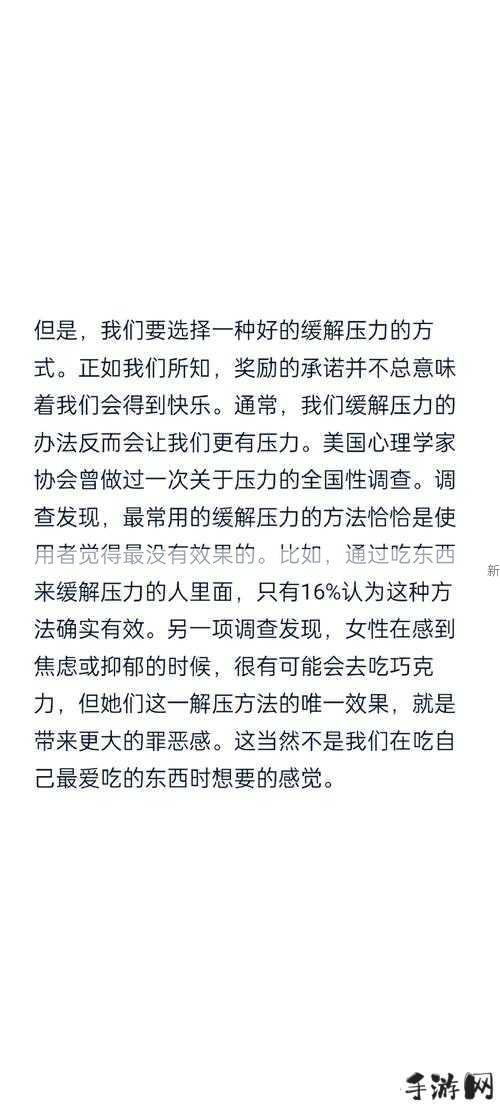 但是，我们要选择一种好的缓解压力的方式。正如我们所知，奖励的承诺并不总意味着我们会得到快乐。通常，我们缓解压力的办法反而会让我们更有压力。美国心理学家协会曾做过一次关于压力的全国性调查。调查发现，最常用的缓解压力的方法恰恰是使用者觉得最没有效果的。比如，通过吃东西来缓解压力的人里面，只有16%认为这种方法确实有效。另一项调查发现，女性在感到焦虑或抑郁的时候，很有可能会去吃巧克力，但她们这一解压方法的唯一效果，就是带来更大的罪恶感。这当然不是我们在吃自己最爱吃的东西时想要的感觉。

新

手游网